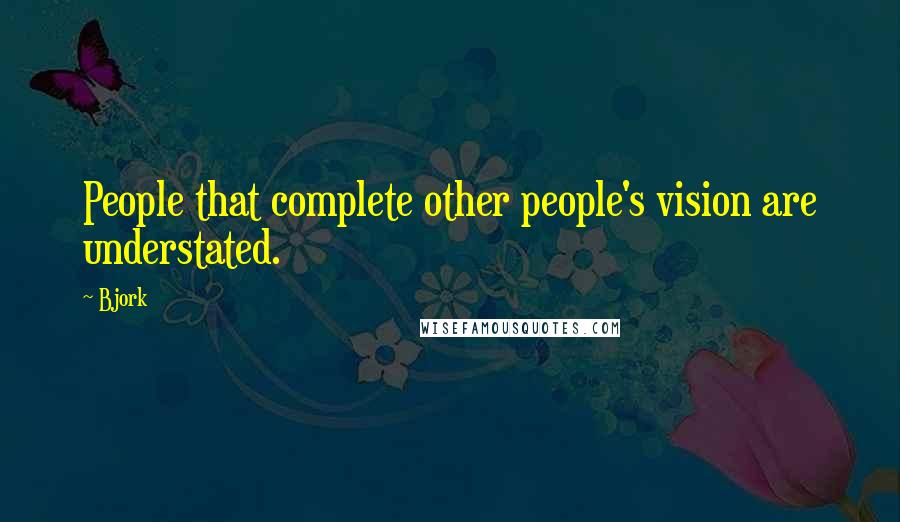 People that complete other people's vision are understated.

~ Bjork

WISEFAMOUSQUOTES.COM